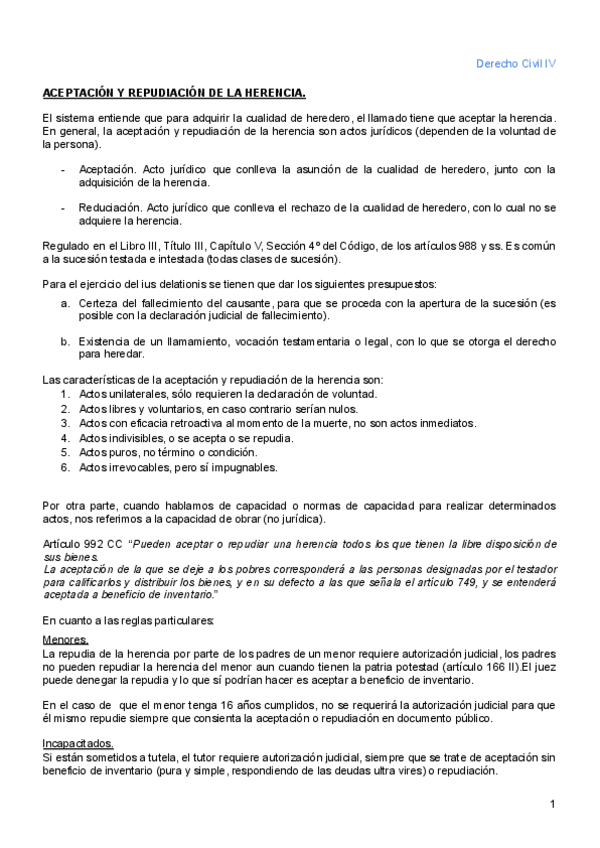 Derecho Civil IV

ACEPTACIÓN Y REPUDIACIÓN DE LA HERENCIA.

El sistema entiende que para adquirir la cualidad de heredero, el llamado tiene que aceptar la herencia. En general, la aceptación y repudiación de la herencia son actos jurídicos (dependen de la voluntad de la persona).

- Aceptación. Acto jurídico que conlleva la asunción de la cualidad de heredero, junto con la adquisición de la herencia.

- Reduciación. Acto jurídico que conlleva el rechazo de la cualidad de heredero, con lo cual no se adquiere la herencia.

Regulado en el Libro III, Título III, Capítulo V, Sección 4º del Código, de los artículos 988 y ss. Es común a la sucesión testada e intestada (todas clases de sucesión).

Para el ejercicio del ius delationis se tienen que dar los siguientes presupuestos:

a. Certeza del fallecimiento del causante, para que se proceda con la apertura de la sucesión (es posible con la declaración judicial de fallecimiento).

b. Existencia de un llamamiento, vocación testamentaria o legal, con lo que se otorga el derecho para heredar.

Las características de la aceptación y repudiación de la herencia son:
1. Actos unilaterales, sólo requieren la declaración de voluntad.
2. Actos libres y voluntarios, en caso contrario serían nulos.
3. Actos con eficacia retroactiva al momento de la muerte, no son actos inmediatos.
4. Actos indivisibles, o se acepta o se repudia.
5. Actos puros, no término o condición.
6. Actos irrevocables, pero sí impugnables.

Por otra parte, cuando hablamos de capacidad o normas de capacidad para realizar determinados actos, nos referimos a la capacidad de obrar (no jurídica).

Artículo 992 CC "Pueden aceptar o repudiar una herencia todos los que tienen la libre disposición de sus bienes.
La aceptación de la que se deje a los pobres corresponderá a las personas designadas por el testador para calificarlos y distribuir los bienes, y en su defecto a las que señala el artículo 749, y se entenderá aceptada a beneficio de inventario."

En cuanto a las reglas particulares:

Menores.
La repudia de la herencia por parte de los padres de un menor requiere autorización judicial, los padres no pueden repudiar la herencia del menor aun cuando tienen la patria potestad (artículo 166 II).El juez puede denegar la repudia y lo que sí podrían hacer es aceptar a beneficio de inventario.

En el caso de que el menor tenga 16 años cumplidos, no se requerirá la autorización judicial para que él mismo repudie siempre que consienta la aceptación o repudiación en documento público.

Incapacitados.
Si están sometidos a tutela, el tutor requiere autorización judicial, siempre que se trate de aceptación sin beneficio de inventario (pura y simple, respondiendo de las deudas ultra vires) o repudiación.

1